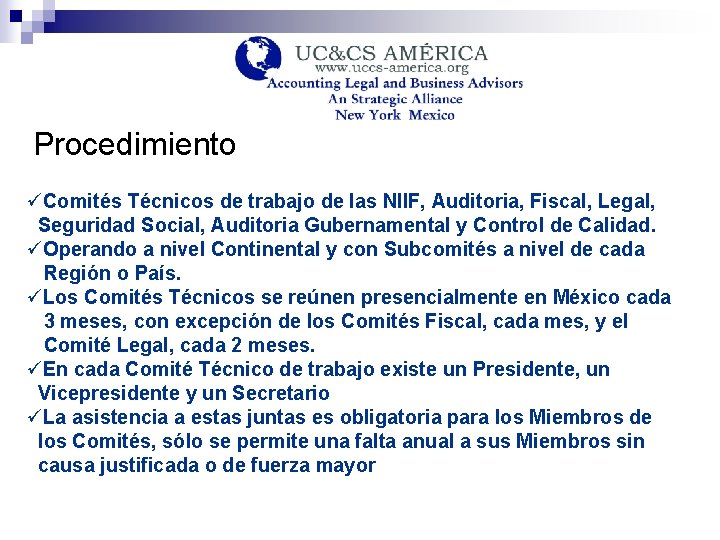 UC&CS AMÉRICA
www.uccs-america.org
Accounting Legal and Business Advisors
An Strategic Alliance
New York Mexico

Procedimiento

✓Comités Técnicos de trabajo de las NIIF, Auditoria, Fiscal, Legal, Seguridad Social, Auditoria Gubernamental y Control de Calidad.
✓Operando a nivel Continental y con Subcomités a nivel de cada Región o País.
✓Los Comités Técnicos se reúnen presencialmente en México cada 3 meses, con excepción de los Comités Fiscal, cada mes, y el Comité Legal, cada 2 meses.
✓En cada Comité Técnico de trabajo existe un Presidente, un Vicepresidente y un Secretario
✓La asistencia a estas juntas es obligatoria para los Miembros de los Comités, sólo se permite una falta anual a sus Miembros sin causa justificada o de fuerza mayor